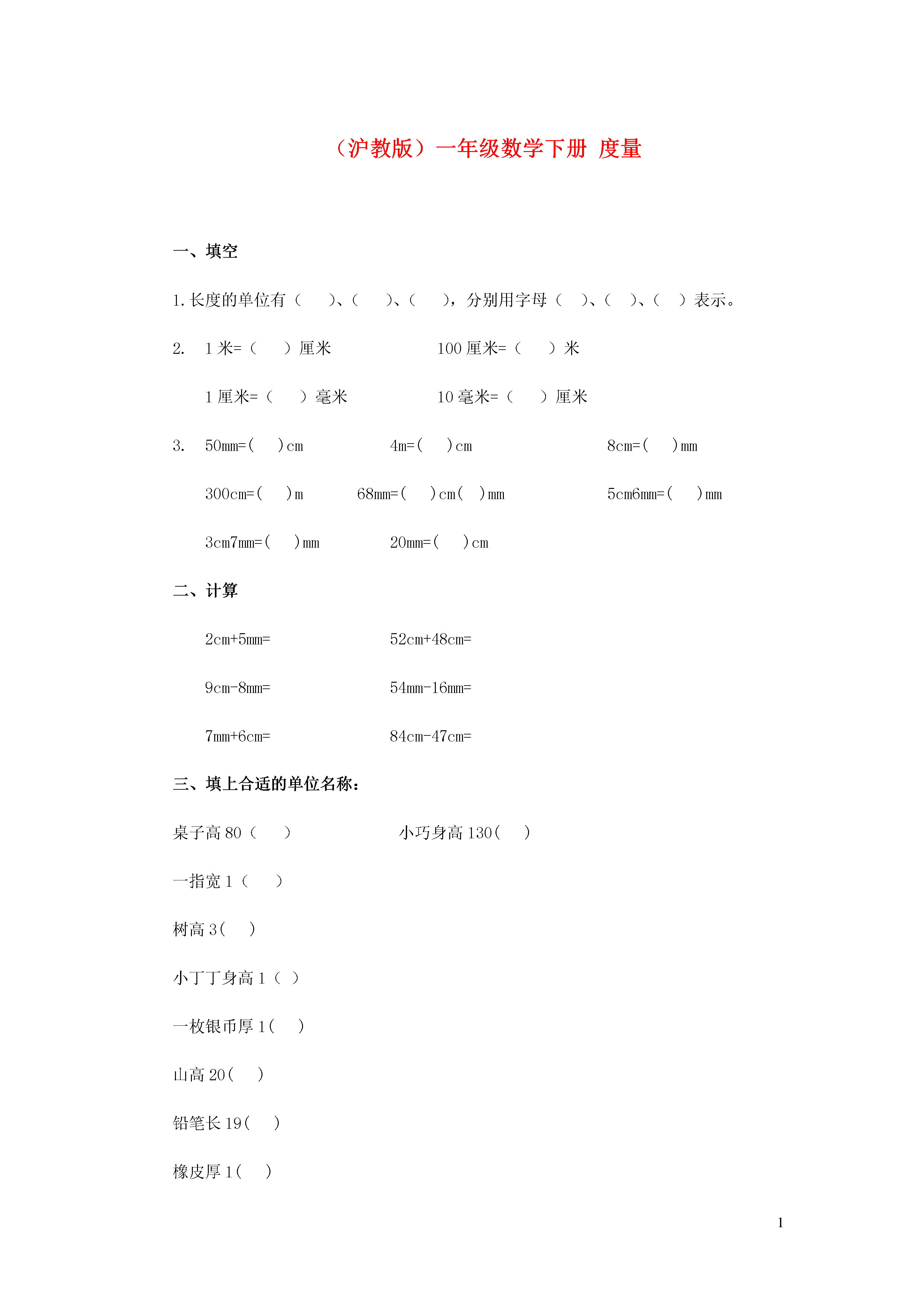 （沪教版）一年级数学下册 度量

一、填空

1. 长度的单位有（ ）、（ ）、（ ），分别用字母（ ）、（ ）、（ ）表示。

2. 1 米=（ ）厘米 100 厘米=（ ）米

1 厘米=（ ）毫米 10 毫米=（ ）厘米

3. 50mm=( )cm 4m=( )cm 8cm=( )mm

300cm=( )m 68mm=( )cm( )mm 5cm6mm=( )mm

3cm7mm=( )mm 20mm=( )cm

二、计算

2cm+5mm= 52cm+48cm=

9cm-8mm= 54mm-16mm=

7mm+6cm= 84cm-47cm=

三、填上合适的单位名称：

桌子高 80（ ） 小巧身高 130( )

一指宽 1（ ）

树高 3( )

小丁丁身高 1（ ）

一枚银币厚 1( )

山高 20( )

铅笔长 19( )

橡皮厚 1( )

1